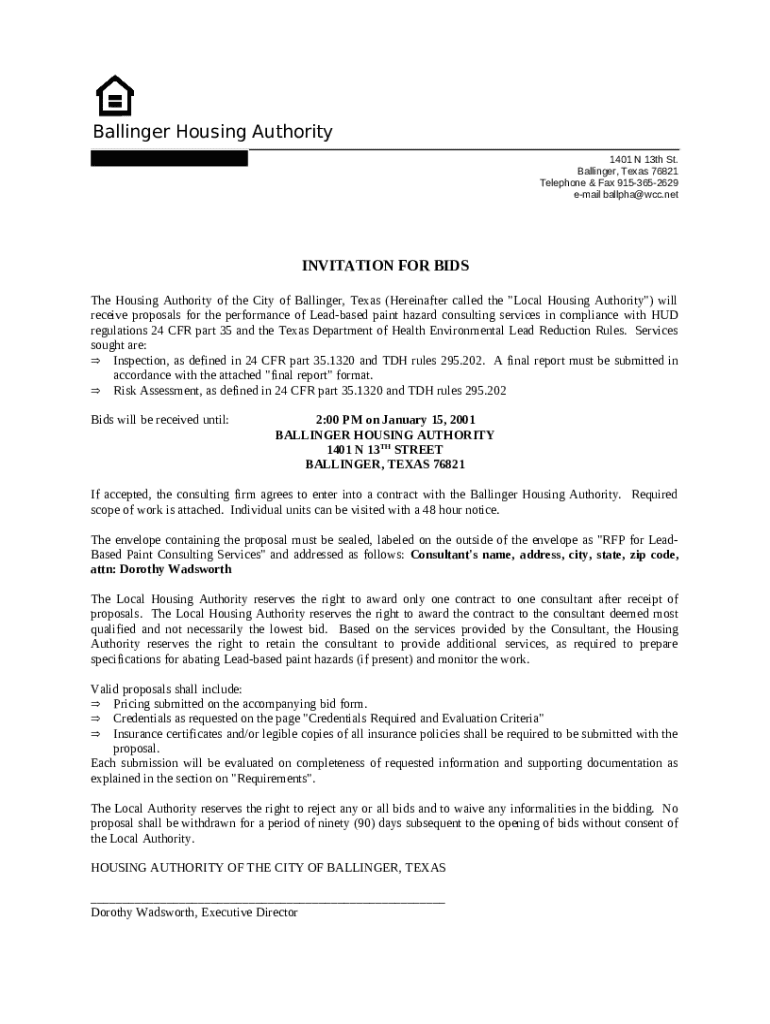 Ballinger Housing Authority

1401 N 13th St.
Ballinger, Texas 76821
Telephone & Fax 915-365-2629
e-mail ballpha@wcc.net

INVITATION FOR BIDS

The Housing Authority of the City of Ballinger, Texas (Hereinafter called the "Local Housing Authority") will receive proposals for the performance of Lead-based paint hazard consulting services in compliance with HUD regulations 24 CFR part 35 and the Texas Department of Health Environmental Lead Reduction Rules. Services sought are:
⇒ Inspection, as defined in 24 CFR part 35.1320 and TDH rules 295.202. A final report must be submitted in accordance with the attached "final report" format.
⇒ Risk Assessment, as defined in 24 CFR part 35.1320 and TDH rules 295.202

Bids will be received until: 2:00 PM on January 15, 2001
BALLINGER HOUSING AUTHORITY
1401 N 13$^{TH}$ STREET
BALLINGER, TEXAS 76821

If accepted, the consulting firm agrees to enter into a contract with the Ballinger Housing Authority. Required scope of work is attached. Individual units can be visited with a 48 hour notice.

The envelope containing the proposal must be sealed, labeled on the outside of the envelope as "RFP for Lead-Based Paint Consulting Services" and addressed as follows: Consultant's name, address, city, state, zip code, attn: Dorothy Wadsworth

The Local Housing Authority reserves the right to award only one contract to one consultant after receipt of proposals. The Local Housing Authority reserves the right to award the contract to the consultant deemed most qualified and not necessarily the lowest bid. Based on the services provided by the Consultant, the Housing Authority reserves the right to retain the consultant to provide additional services, as required to prepare specifications for abating Lead-based paint hazards (if present) and monitor the work.

Valid proposals shall include:
⇒ Pricing submitted on the accompanying bid form.
⇒ Credentials as requested on the page "Credentials Required and Evaluation Criteria"
⇒ Insurance certificates and/or legible copies of all insurance policies shall be required to be submitted with the proposal.
Each submission will be evaluated on completeness of requested information and supporting documentation as explained in the section on "Requirements".

The Local Authority reserves the right to reject any or all bids and to waive any informalities in the bidding. No proposal shall be withdrawn for a period of ninety (90) days subsequent to the opening of bids without consent of the Local Authority.

HOUSING AUTHORITY OF THE CITY OF BALLINGER, TEXAS

Dorothy Wadsworth, Executive Director